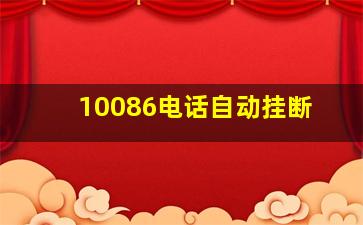 10086电话自动挂断